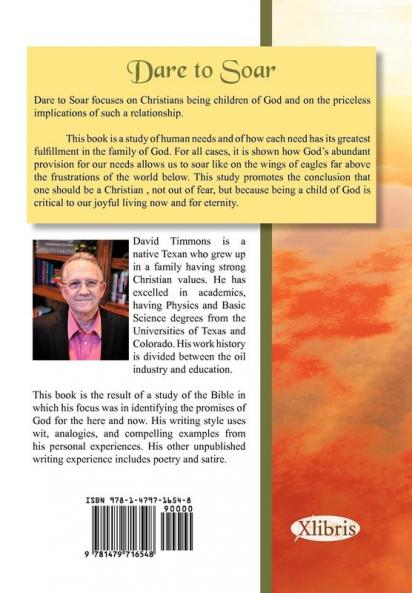 Dare to Soar

Dare to Soar focuses on Christians being children of God and on the priceless implications of such a relationship.

This book is a study of human needs and of how each need has its greatest fulfillment in the family of God. For all cases, it is shown how God's abundant provision for our needs allows us to soar like on the wings of eagles far above the frustrations of the world below. This study promotes the conclusion that one should be a Christian , not out of fear, but because being a child of God is critical to our joyful living now and for eternity.

David Timmons is a native Texan who grew up in a family having strong Christian values. He has excelled in academics, having Physics and Basic Science degrees from the Universities of Texas and Colorado. His work history is divided between the oil industry and education.

This book is the result of a study of the Bible in which his focus was in identifying the promises of God for the here and now. His writing style uses wit, analogies, and compelling examples from his personal experiences. His other unpublished writing experience includes poetry and satire.

ISBN 978-1-4797-1654-8
90000
9 781479 716548

Xlibris